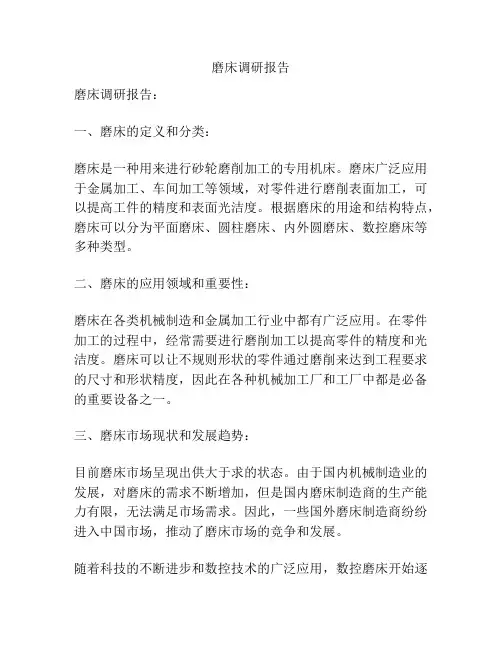 磨床调研报告

磨床调研报告：

一、磨床的定义和分类：

磨床是一种用来进行砂轮磨削加工的专用机床。磨床广泛应用于金属加工、车间加工等领域，对零件进行磨削表面加工，可以提高工件的精度和表面光洁度。根据磨床的用途和结构特点，磨床可以分为平面磨床、圆柱磨床、内外圆磨床、数控磨床等多种类型。

二、磨床的应用领域和重要性：

磨床在各类机械制造和金属加工行业中都有广泛应用。在零件加工的过程中，经常需要进行磨削加工以提高零件的精度和光洁度。磨床可以让不规则形状的零件通过磨削来达到工程要求的尺寸和形状精度，因此在各种机械加工厂和工厂中都是必备的重要设备之一。

三、磨床市场现状和发展趋势：

目前磨床市场呈现出供大于求的状态。由于国内机械制造业的发展，对磨床的需求不断增加，但是国内磨床制造商的生产能力有限，无法满足市场需求。因此，一些国外磨床制造商纷纷进入中国市场，推动了磨床市场的竞争和发展。

随着科技的不断进步和数控技术的广泛应用，数控磨床开始逐